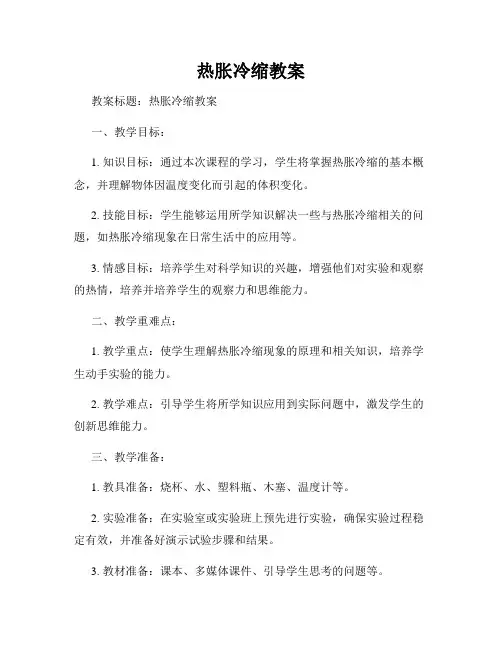 热胀冷缩教案

教案标题：热胀冷缩教案

一、教学目标：

1. 知识目标：通过本次课程的学习，学生将掌握热胀冷缩的基本概念，并理解物体因温度变化而引起的体积变化。

2. 技能目标：学生能够运用所学知识解决一些与热胀冷缩相关的问题，如热胀冷缩现象在日常生活中的应用等。

3. 情感目标：培养学生对科学知识的兴趣，增强他们对实验和观察的热情，培养并培养学生的观察力和思维能力。

二、教学重难点：

1. 教学重点：使学生理解热胀冷缩现象的原理和相关知识，培养学生动手实验的能力。

2. 教学难点：引导学生将所学知识应用到实际问题中，激发学生的创新思维能力。

三、教学准备：

1. 教具准备：烧杯、水、塑料瓶、木塞、温度计等。

2. 实验准备：在实验室或实验班上预先进行实验，确保实验过程稳定有效，并准备好演示试验步骤和结果。

3. 教材准备：课本、多媒体课件、引导学生思考的问题等。